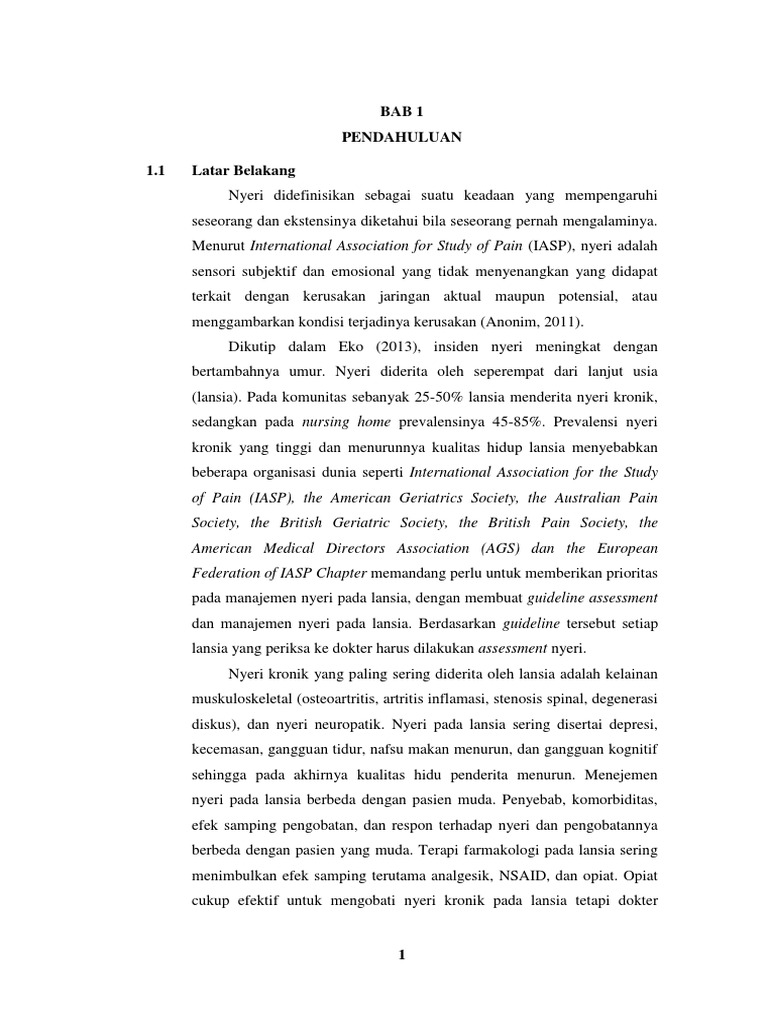 BAB 1
PENDAHULUAN

1.1 Latar Belakang

Nyeri didefinisikan sebagai suatu keadaan yang mempengaruhi seseorang dan ekstensinya diketahui bila seseorang pernah mengalaminya. Menurut International Association for Study of Pain (IASP), nyeri adalah sensori subjektif dan emosional yang tidak menyenangkan yang didapat terkait dengan kerusakan jaringan aktual maupun potensial, atau menggambarkan kondisi terjadinya kerusakan (Anonim, 2011).

Dikutip dalam Eko (2013), insiden nyeri meningkat dengan bertambahnya umur. Nyeri diderita oleh seperempat dari lanjut usia (lansia). Pada komunitas sebanyak 25-50% lansia menderita nyeri kronik, sedangkan pada nursing home prevalensinya 45-85%. Prevalensi nyeri kronik yang tinggi dan menurunnya kualitas hidup lansia menyebabkan beberapa organisasi dunia seperti International Association for the Study of Pain (IASP), the American Geriatrics Society, the Australian Pain Society, the British Geriatric Society, the British Pain Society, the American Medical Directors Association (AGS) dan the European Federation of IASP Chapter memandang perlu untuk memberikan prioritas pada manajemen nyeri pada lansia, dengan membuat guideline assessment dan manajemen nyeri pada lansia. Berdasarkan guideline tersebut setiap lansia yang periksa ke dokter harus dilakukan assessment nyeri.

Nyeri kronik yang paling sering diderita oleh lansia adalah kelainan muskuloskeletal (osteoartritis, artritis inflamasi, stenosis spinal, degenerasi diskus), dan nyeri neuropatik. Nyeri pada lansia sering disertai depresi, kecemasan, gangguan tidur, nafsu makan menurun, dan gangguan kognitif sehingga pada akhirnya kualitas hidu penderita menurun. Menejemen nyeri pada lansia berbeda dengan pasien muda. Penyebab, komorbiditas, efek samping pengobatan, dan respon terhadap nyeri dan pengobatannya berbeda dengan pasien yang muda. Terapi farmakologi pada lansia sering menimbulkan efek samping terutama analgesik, NSAID, dan opiat. Opiat cukup efektif untuk mengobati nyeri kronik pada lansia tetapi dokter

1